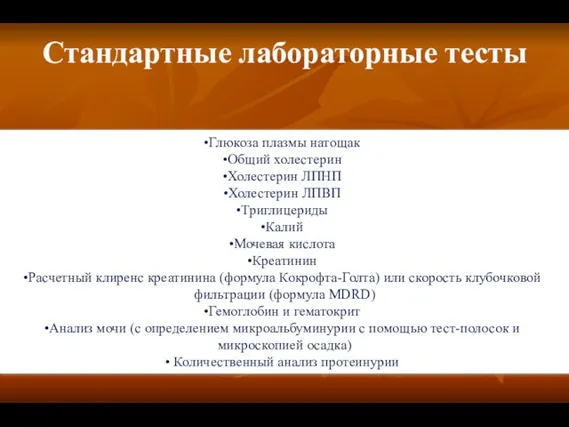 Стандартные лабораторные тесты

•Глюкоза плазмы натощак
•Общий холестерин
•Холестерин ЛПНП
•Холестерин ЛПВП
•Триглицериды
•Калий
•Мочевая кислота
•Креатинин
•Расчетный клиренс креатинина (формула Кокрофта-Голта) или скорость клубочковой фильтрации (формула MDRD)
•Гемоглобин и гематокрит
•Анализ мочи (с определением микроальбуминурии с помощью тест-полосок и микроскопией осадка)
• Количественный анализ протеинурии